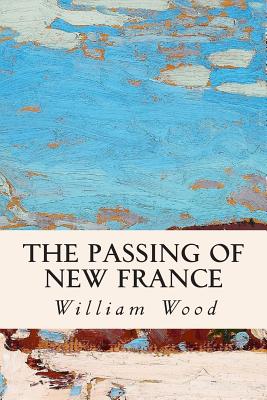 THE PASSING OF NEW FRANCE

William Wood